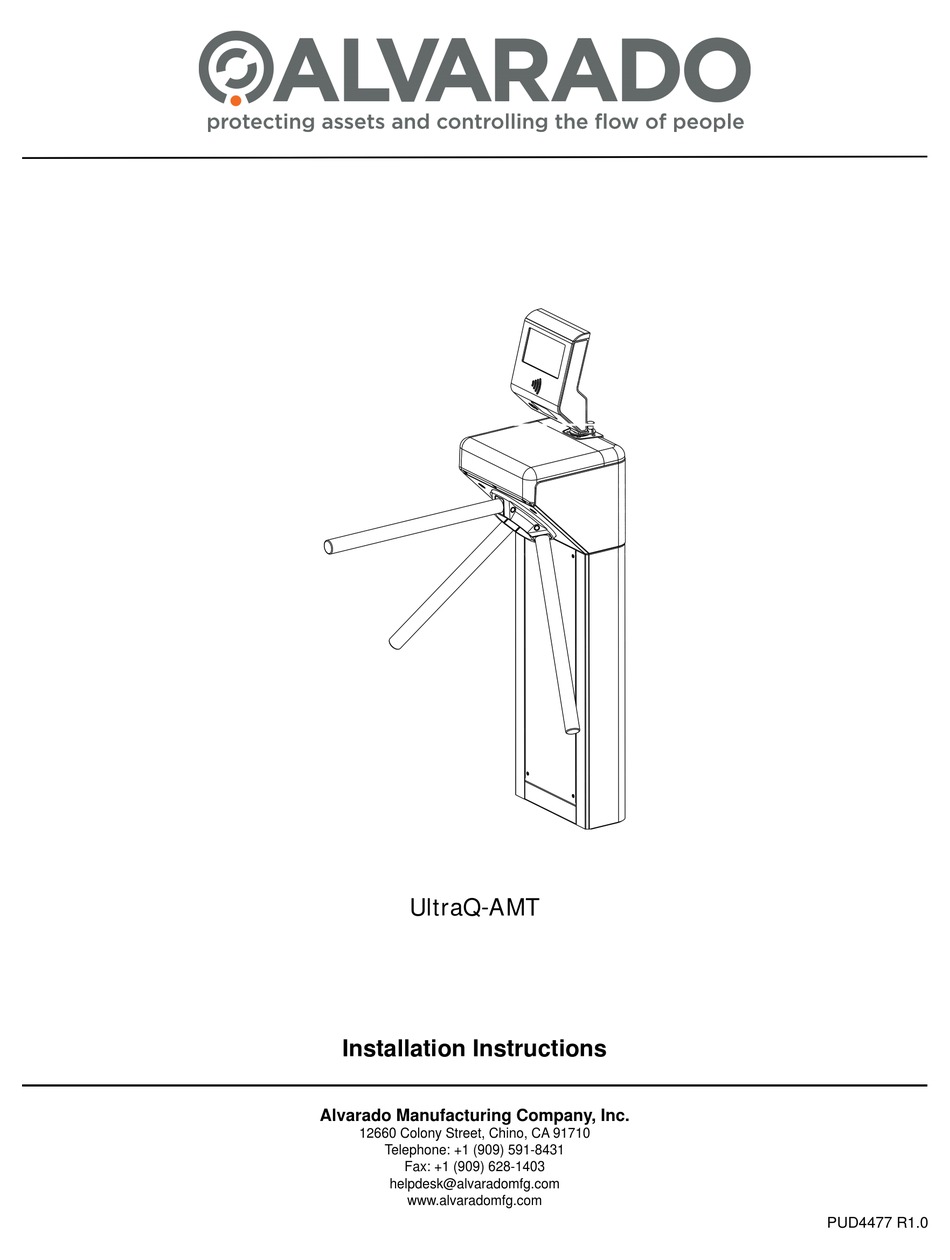 ALVARADO
protecting assets and controlling the flow of people

UltraQ-AMT

Installation Instructions

Alvarado Manufacturing Company, Inc.
12660 Colony Street, Chino, CA 91710
Telephone: +1 (909) 591-8431
Fax: +1 (909) 628-1403
helpdesk@alvaradomfg.com
www.alvaradomfg.com

PUD4477 R1.0